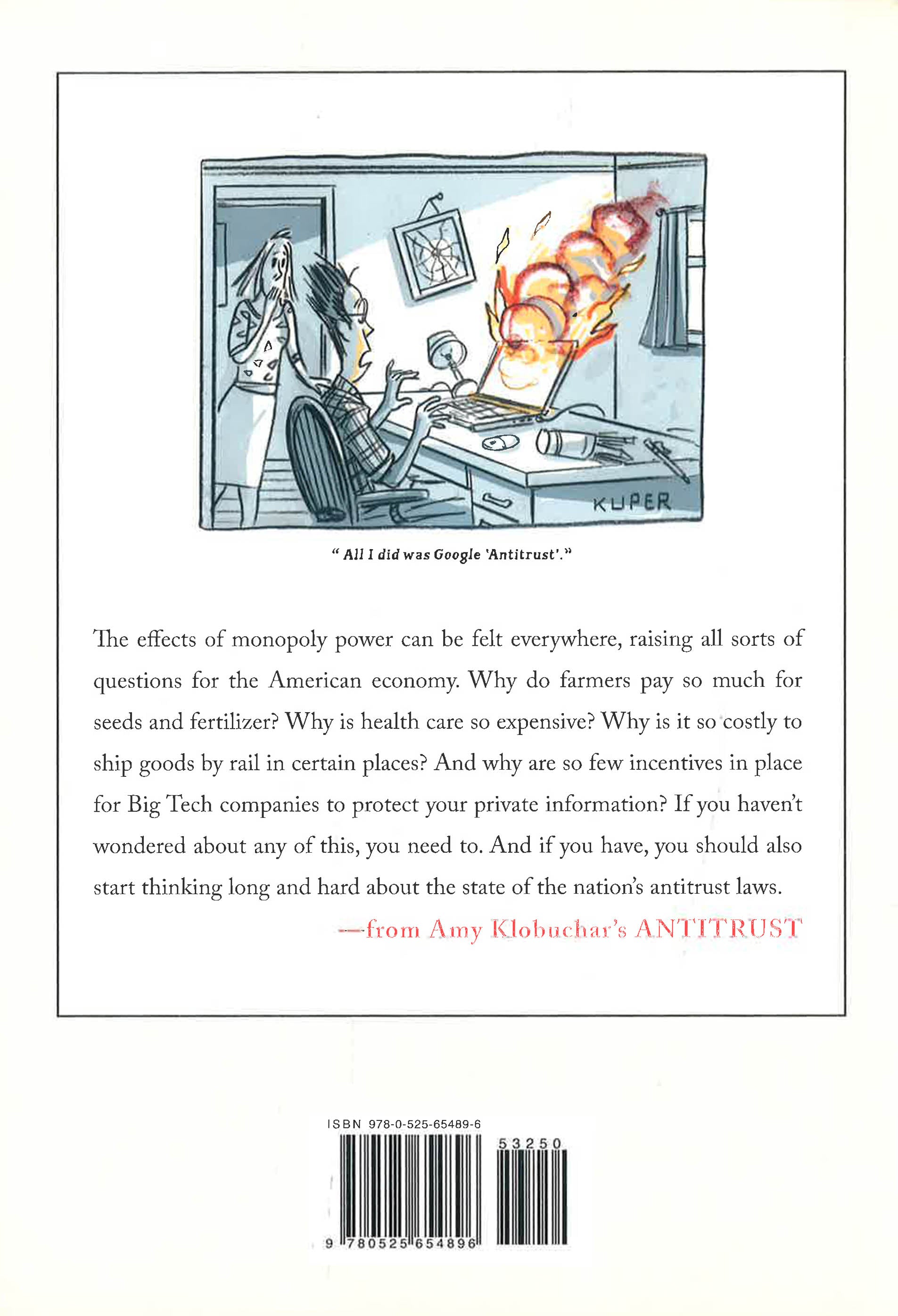 KUPER

" All I did was Google 'Antitrust'."

The effects of monopoly power can be felt everywhere, raising all sorts of questions for the American economy. Why do farmers pay so much for seeds and fertilizer? Why is health care so expensive? Why is it so costly to ship goods by rail in certain places? And why are so few incentives in place for Big Tech companies to protect your private information? If you haven't wondered about any of this, you need to. And if you have, you should also start thinking long and hard about the state of the nation's antitrust laws.

—from Amy Klobuchar's ANTITRUST

ISBN 978-0-525-65489-6

53250

9 780525 654896